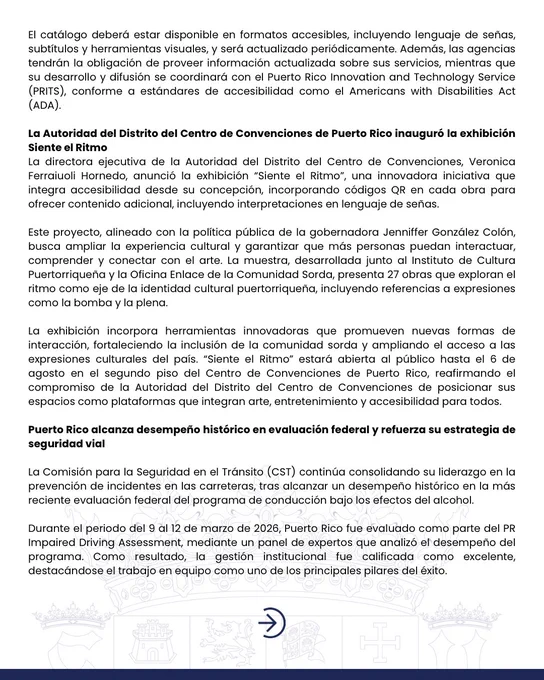 El catálogo deberá estar disponible en formatos accesibles, incluyendo lenguaje de señas, subtítulos y herramientas visuales, y será actualizado periódicamente. Además, las agencias tendrán la obligación de proveer información actualizada sobre sus servicios, mientras que su desarrollo y difusión se coordinará con el Puerto Rico Innovation and Technology Service (PRITS), conforme a estándares de accesibilidad como el Americans with Disabilities Act (ADA).

La Autoridad del Distrito del Centro de Convenciones de Puerto Rico inauguró la exhibición Siente el Ritmo
La directora ejecutiva de la Autoridad del Distrito del Centro de Convenciones, Veronica Ferraiuoli Hornedo, anunció la exhibición "Siente el Ritmo", una innovadora iniciativa que integra accesibilidad desde su concepción, incorporando códigos QR en cada obra para ofrecer contenido adicional, incluyendo interpretaciones en lenguaje de señas.

Este proyecto, alineado con la política pública de la gobernadora Jenniffer González Colón, busca ampliar la experiencia cultural y garantizar que más personas puedan interactuar, comprender y conectar con el arte. La muestra, desarrollada junto al Instituto de Cultura Puertorriqueña y la Oficina Enlace de la Comunidad Sorda, presenta 27 obras que exploran el ritmo como eje de la identidad cultural puertorriqueña, incluyendo referencias a expresiones como la bomba y la plena.

La exhibición incorpora herramientas innovadoras que promueven nuevas formas de interacción, fortaleciendo la inclusión de la comunidad sorda y ampliando el acceso a las expresiones culturales del país. "Siente el Ritmo" estará abierta al público hasta el 6 de agosto en el segundo piso del Centro de Convenciones de Puerto Rico, reafirmando el compromiso de la Autoridad del Distrito del Centro de Convenciones de posicionar sus espacios como plataformas que integran arte, entretenimiento y accesibilidad para todos.

Puerto Rico alcanza desempeño histórico en evaluación federal y refuerza su estrategia de seguridad vial

La Comisión para la Seguridad en el Tránsito (CST) continúa consolidando su liderazgo en la prevención de incidentes en las carreteras, tras alcanzar un desempeño histórico en la más reciente evaluación federal del programa de conducción bajo los efectos del alcohol.

Durante el periodo del 9 al 12 de marzo de 2026, Puerto Rico fue evaluado como parte del PR Impaired Driving Assessment, mediante un panel de expertos que analizó el desempeño del programa. Como resultado, la gestión institucional fue calificada como excelente, destacándose el trabajo en equipo como uno de los principales pilares del éxito.